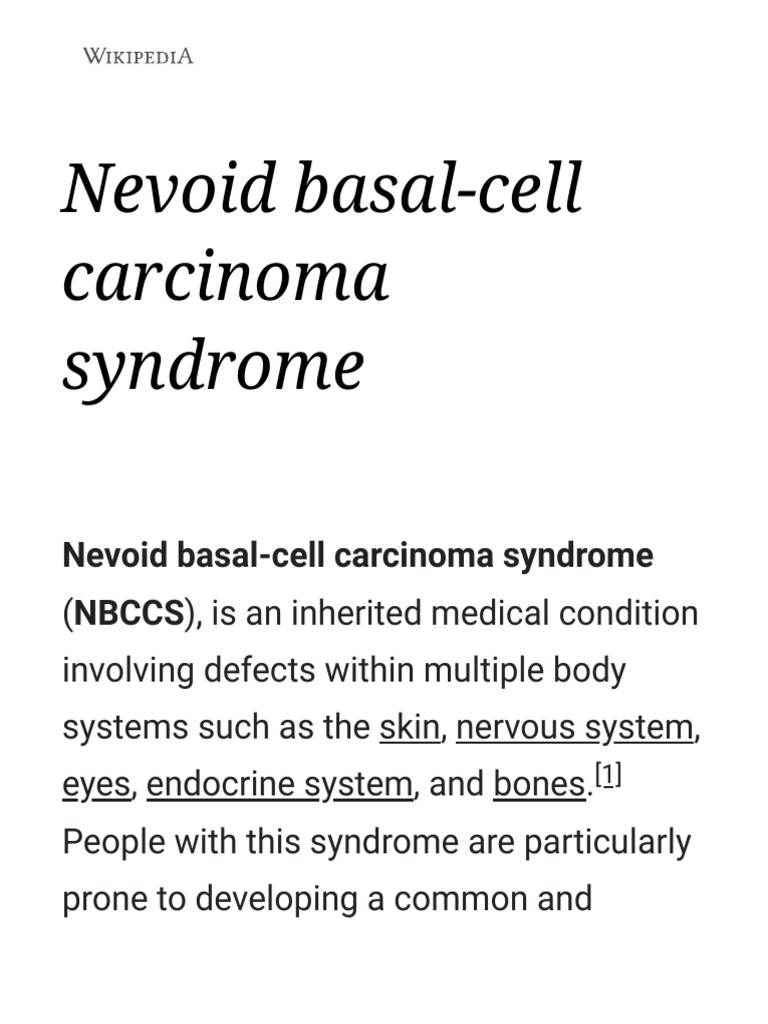 WIKIPEDIA

Nevoid basal-cell carcinoma syndrome

Nevoid basal-cell carcinoma syndrome (NBCCS), is an inherited medical condition involving defects within multiple body systems such as the skin, nervous system, eyes, endocrine system, and bones.[1] People with this syndrome are particularly prone to developing a common and